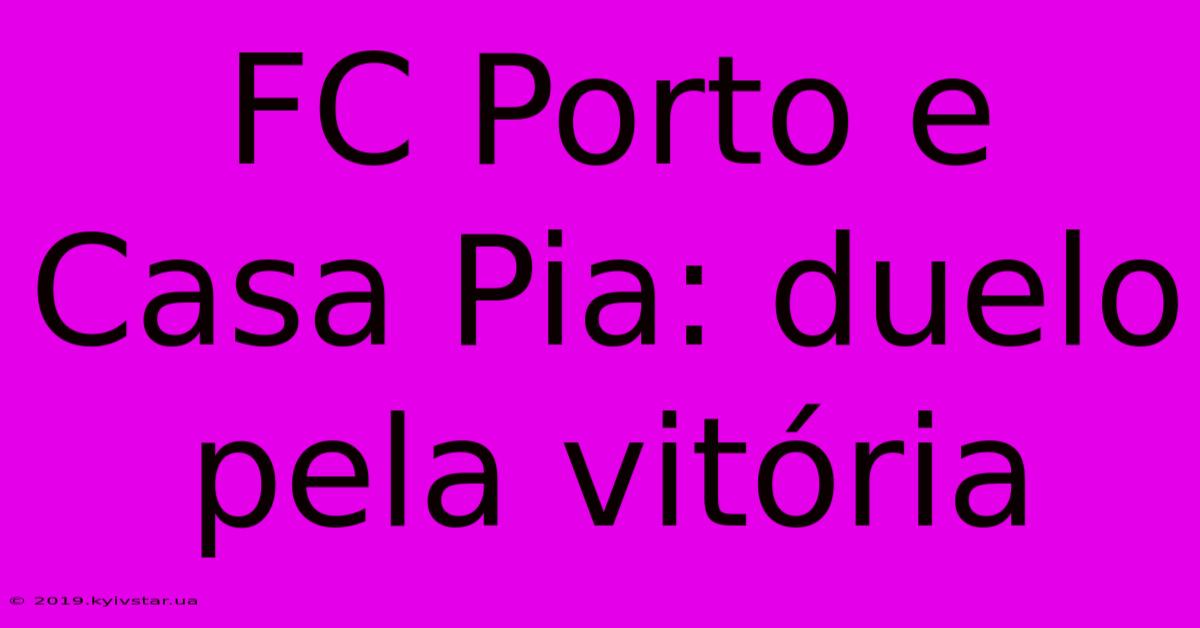 FC Porto e Casa Pia: duelo pela vitória

© 2019.kyivstar.ua